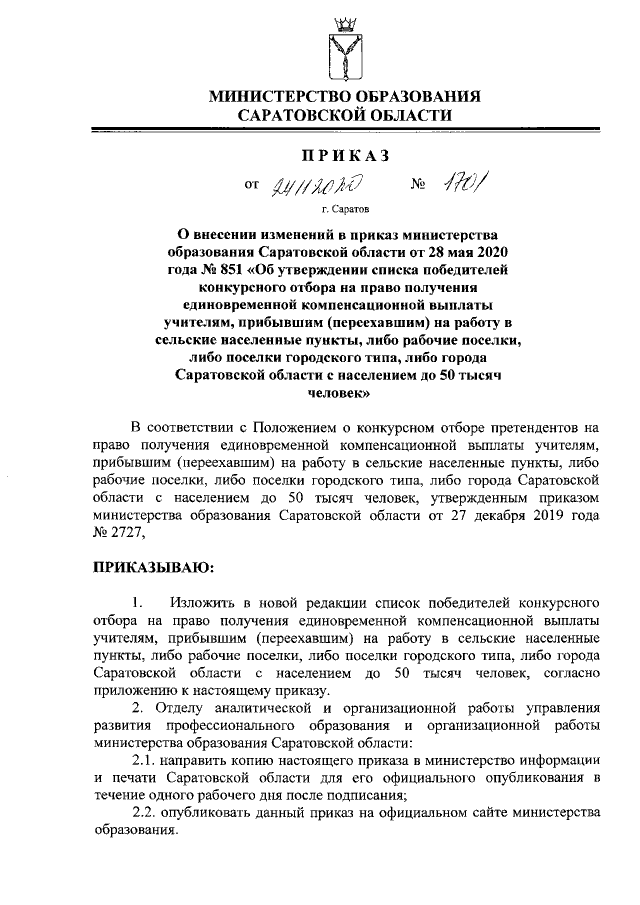 МИНИСТЕРСТВО ОБРАЗОВАНИЯ САРАТОВСКОЙ ОБЛАСТИ

ПРИКАЗ

от 24.11.2020 № 1701

г. Саратов

О внесении изменений в приказ министерства образования Саратовской области от 28 мая 2020 года № 851 «Об утверждении списка победителей конкурсного отбора на право получения единовременной компенсационной выплаты учителям, прибывшим (переехавшим) на работу в сельские населенные пункты, либо рабочие поселки, либо поселки городского типа, либо города Саратовской области с населением до 50 тысяч человек»

В соответствии с Положением о конкурсном отборе претендентов на право получения единовременной компенсационной выплаты учителям, прибывшим (переехавшим) на работу в сельские населенные пункты, либо рабочие поселки, либо поселки городского типа, либо города Саратовской области с населением до 50 тысяч человек, утвержденным приказом министерства образования Саратовской области от 27 декабря 2019 года № 2727,

ПРИКАЗЫВАЮ:

1. Изложить в новой редакции список победителей конкурсного отбора на право получения единовременной компенсационной выплаты учителям, прибывшим (переехавшим) на работу в сельские населенные пункты, либо рабочие поселки, либо поселки городского типа, либо города Саратовской области с населением до 50 тысяч человек, согласно приложению к настоящему приказу.

2. Отделу аналитической и организационной работы управления развития профессионального образования и организационной работы министерства образования Саратовской области:

2.1. направить копию настоящего приказа в министерство информации и печати Саратовской области для его официального опубликования в течение одного рабочего дня после подписания;

2.2. опубликовать данный приказ на официальном сайте министерства образования.